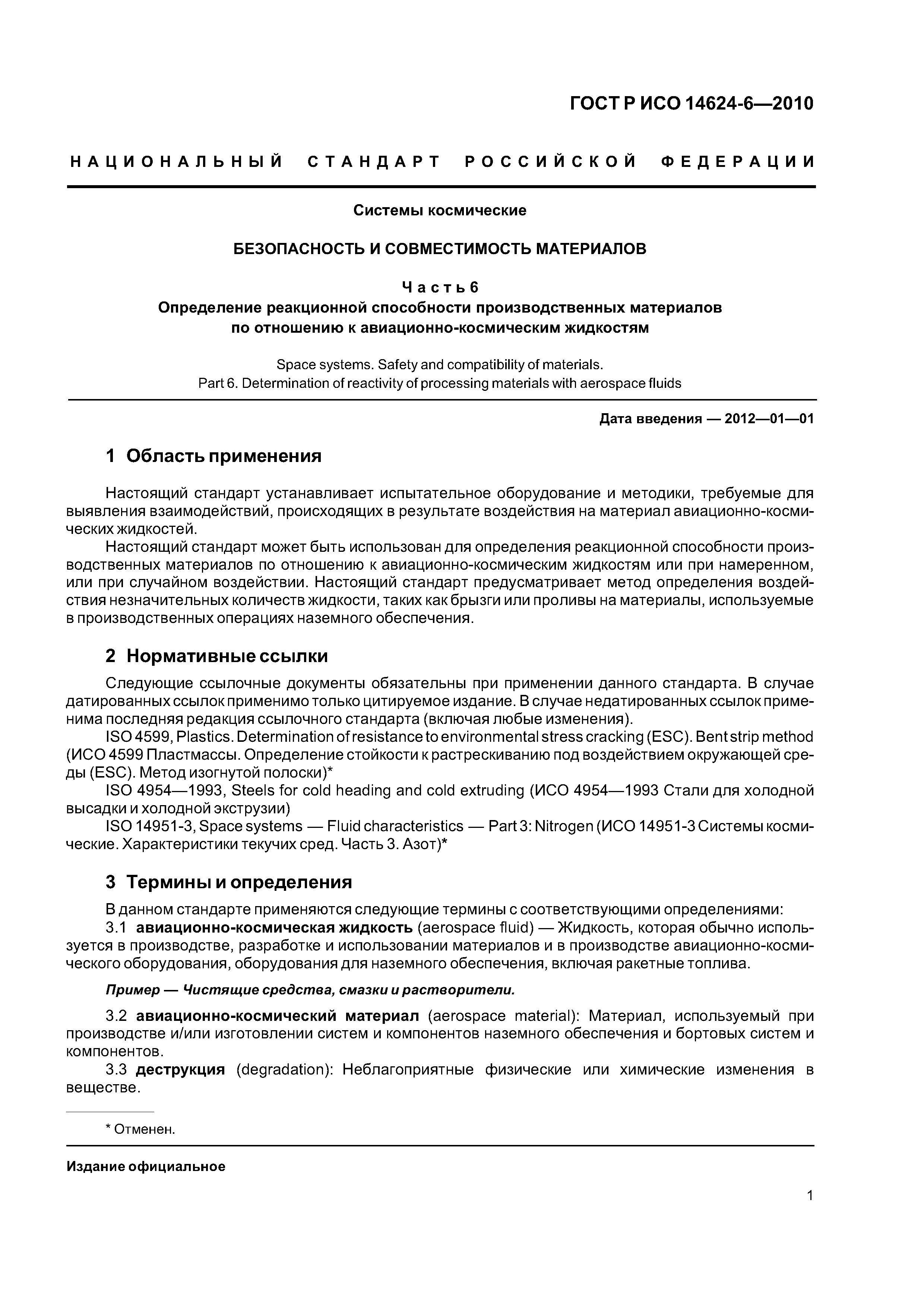 ГОСТ Р ИСО 14624-6—2010

НАЦИОНАЛЬНЫЙ СТАНДАРТ РОССИЙСКОЙ ФЕДЕРАЦИИ

Системы космические

БЕЗОПАСНОСТЬ И СОВМЕСТИМОСТЬ МАТЕРИАЛОВ

Часть 6
Определение реакционной способности производственных материалов по отношению к авиационно-космическим жидкостям

Space systems. Safety and compatibility of materials.
Part 6. Determination of reactivity of processing materials with aerospace fluids

Дата введения — 2012—01—01

1 Область применения

Настоящий стандарт устанавливает испытательное оборудование и методики, требуемые для выявления взаимодействий, происходящих в результате воздействия на материал авиационно-космических жидкостей.

Настоящий стандарт может быть использован для определения реакционной способности производственных материалов по отношению к авиационно-космическим жидкостям или при намеренном, или при случайном воздействии. Настоящий стандарт предусматривает метод определения воздействия незначительных количеств жидкости, таких как брызги или проливы на материалы, используемые в производственных операциях наземного обеспечения.

2 Нормативные ссылки

Следующие ссылочные документы обязательны при применении данного стандарта. В случае датированных ссылок применимо только цитируемое издание. В случае недатированных ссылок применима последняя редакция ссылочного стандарта (включая любые изменения).

ISO 4599, Plastics. Determination of resistance to environmental stress cracking (ESC). Bent strip method (ИСО 4599 Пластмассы. Определение стойкости к растрескиванию под воздействием окружающей среды (ESC). Метод изогнутой полоски)*

ISO 4954—1993, Steels for cold heading and cold extruding (ИСО 4954—1993 Стали для холодной высадки и холодной экструзии)

ISO 14951-3, Space systems — Fluid characteristics — Part 3: Nitrogen (ИСО 14951-3 Системы космические. Характеристики текучих сред. Часть 3. Азот)*

3 Термины и определения

В данном стандарте применяются следующие термины с соответствующими определениями:

3.1 авиационно-космическая жидкость (aerospace fluid) — Жидкость, которая обычно используется в производстве, разработке и использовании материалов и в производстве авиационно-космического оборудования, оборудования для наземного обеспечения, включая ракетные топлива.

Пример — Чистящие средства, смазки и растворители.

3.2 авиационно-космический материал (aerospace material): Материал, используемый при производстве и/или изготовлении систем и компонентов наземного обеспечения и бортовых систем и компонентов.

3.3 деструкция (degradation): Неблагоприятные физические или химические изменения в веществе.

* Отменен.

Издание официальное

1